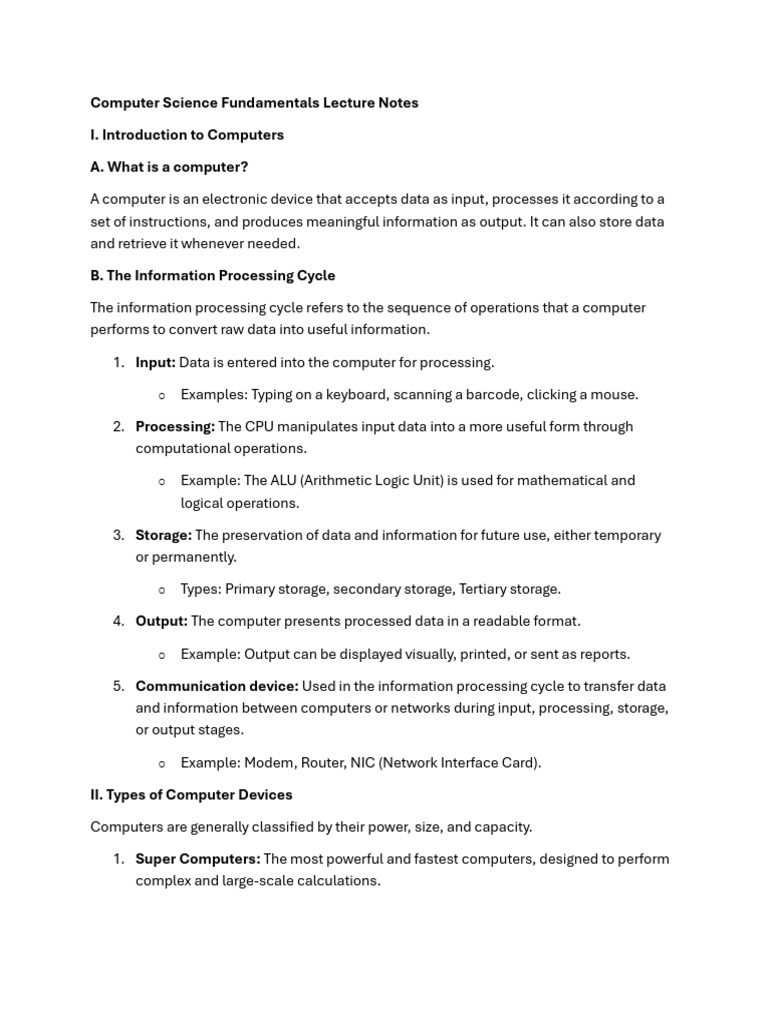 Computer Science Fundamentals Lecture Notes

I. Introduction to Computers

A. What is a computer?

A computer is an electronic device that accepts data as input, processes it according to a set of instructions, and produces meaningful information as output. It can also store data and retrieve it whenever needed.

B. The Information Processing Cycle

The information processing cycle refers to the sequence of operations that a computer performs to convert raw data into useful information.

1. Input: Data is entered into the computer for processing.
   o Examples: Typing on a keyboard, scanning a barcode, clicking a mouse.
2. Processing: The CPU manipulates input data into a more useful form through computational operations.
   o Example: The ALU (Arithmetic Logic Unit) is used for mathematical and logical operations.
3. Storage: The preservation of data and information for future use, either temporary or permanently.
   o Types: Primary storage, secondary storage, Tertiary storage.
4. Output: The computer presents processed data in a readable format.
   o Example: Output can be displayed visually, printed, or sent as reports.
5. Communication device: Used in the information processing cycle to transfer data and information between computers or networks during input, processing, storage, or output stages.
   o Example: Modem, Router, NIC (Network Interface Card).

II. Types of Computer Devices

Computers are generally classified by their power, size, and capacity.

1. Super Computers: The most powerful and fastest computers, designed to perform complex and large-scale calculations.